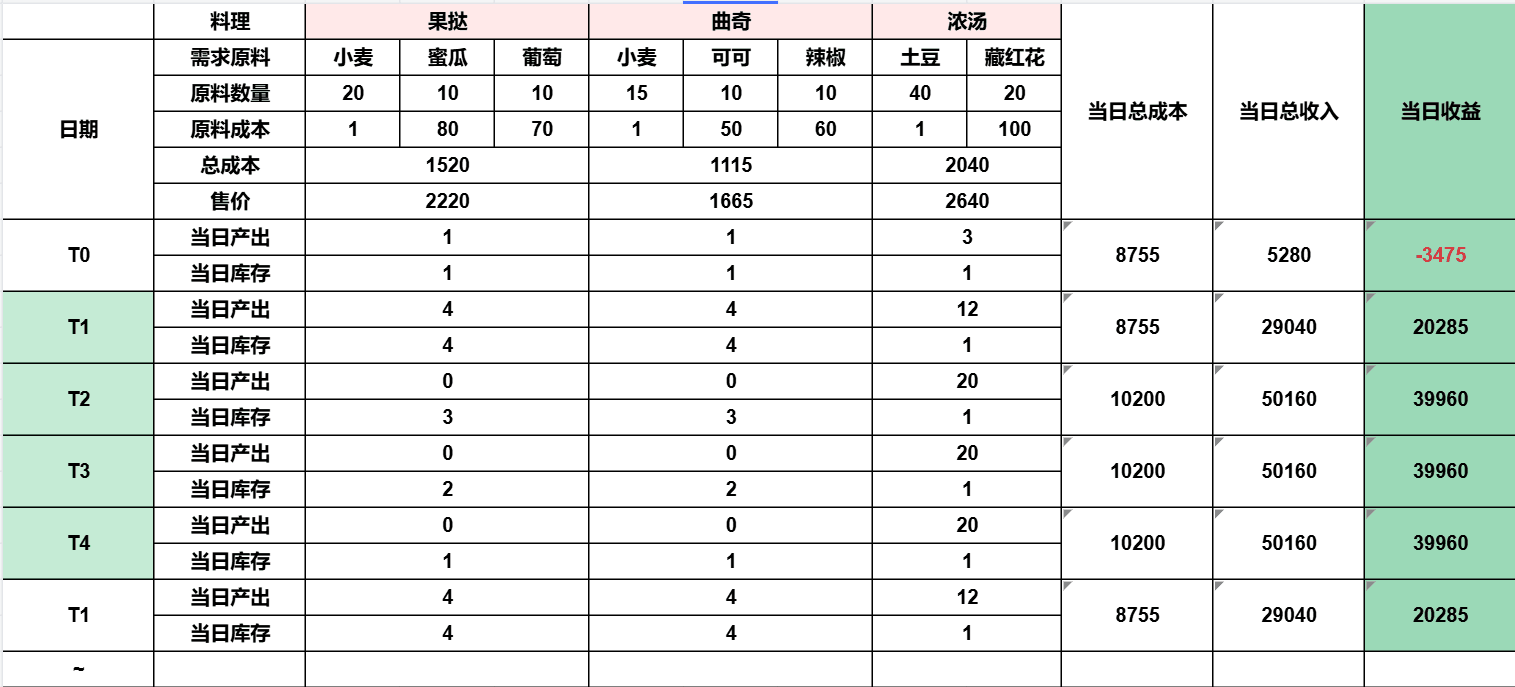 | 日期 | 料理 | 果挞 | | | 曲奇 | | | 浓汤 | | 当日总成本 | 当日总收入 | 当日收益 |
|---|---|---|---|---|---|---|---|---|---|---|---|---|
| | 需求原料 | 小麦 | 蜜瓜 | 葡萄 | 小麦 | 可可 | 辣椒 | 土豆 | 藏红花 | | | |
| | 原料数量 | 20 | 10 | 10 | 15 | 10 | 10 | 40 | 20 | | | |
| | 原料成本 | 1 | 80 | 70 | 1 | 50 | 60 | 1 | 100 | | | |
| | 总成本 | 1520 | | | 1115 | | | 2040 | | | | |
| | 售价 | 2220 | | | 1665 | | | 2640 | | | | |
| T0 | 当日产出 | 1 | | | 1 | | | 3 | | 8755 | 5280 | -3475 |
| | 当日库存 | 1 | | | 1 | | | 1 | | | | |
| T1 | 当日产出 | 4 | | | 4 | | | 12 | | 8755 | 29040 | 20285 |
| | 当日库存 | 4 | | | 4 | | | 1 | | | | |
| T2 | 当日产出 | 0 | | | 0 | | | 20 | | 10200 | 50160 | 39960 |
| | 当日库存 | 3 | | | 3 | | | 1 | | | | |
| T3 | 当日产出 | 0 | | | 0 | | | 20 | | 10200 | 50160 | 39960 |
| | 当日库存 | 2 | | | 2 | | | 1 | | | | |
| T4 | 当日产出 | 0 | | | 0 | | | 20 | | 10200 | 50160 | 39960 |
| | 当日库存 | 1 | | | 1 | | | 1 | | | | |
| T1 | 当日产出 | 4 | | | 4 | | | 12 | | 8755 | 29040 | 20285 |
| | 当日库存 | 4 | | | 4 | | | 1 | | | | |
| ~ | | | | | | | | | | | | |